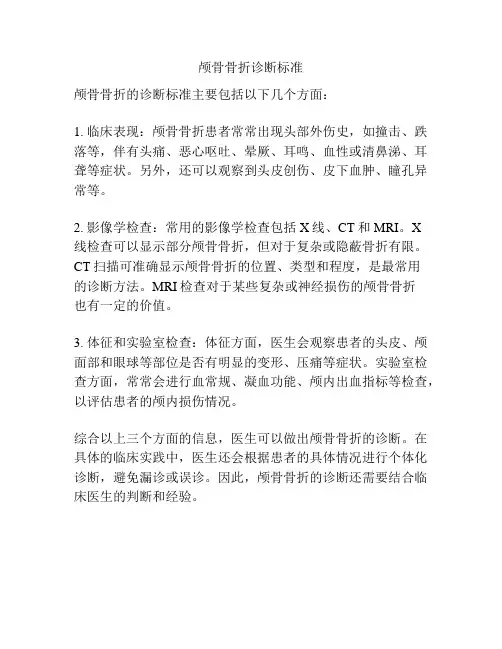 颅骨骨折诊断标准

颅骨骨折的诊断标准主要包括以下几个方面：

1. 临床表现：颅骨骨折患者常常出现头部外伤史，如撞击、跌落等，伴有头痛、恶心呕吐、晕厥、耳鸣、血性或清鼻涕、耳聋等症状。另外，还可以观察到头皮创伤、皮下血肿、瞳孔异常等。

2. 影像学检查：常用的影像学检查包括 X 线、CT 和 MRI。X 线检查可以显示部分颅骨骨折，但对于复杂或隐蔽骨折有限。CT 扫描可准确显示颅骨骨折的位置、类型和程度，是最常用的诊断方法。MRI 检查对于某些复杂或神经损伤的颅骨骨折也有一定的价值。

3. 体征和实验室检查：体征方面，医生会观察患者的头皮、颅面部和眼球等部位是否有明显的变形、压痛等症状。实验室检查方面，常常会进行血常规、凝血功能、颅内出血指标等检查，以评估患者的颅内损伤情况。

综合以上三个方面的信息，医生可以做出颅骨骨折的诊断。在具体的临床实践中，医生还会根据患者的具体情况进行个体化诊断，避免漏诊或误诊。因此，颅骨骨折的诊断还需要结合临床医生的判断和经验。